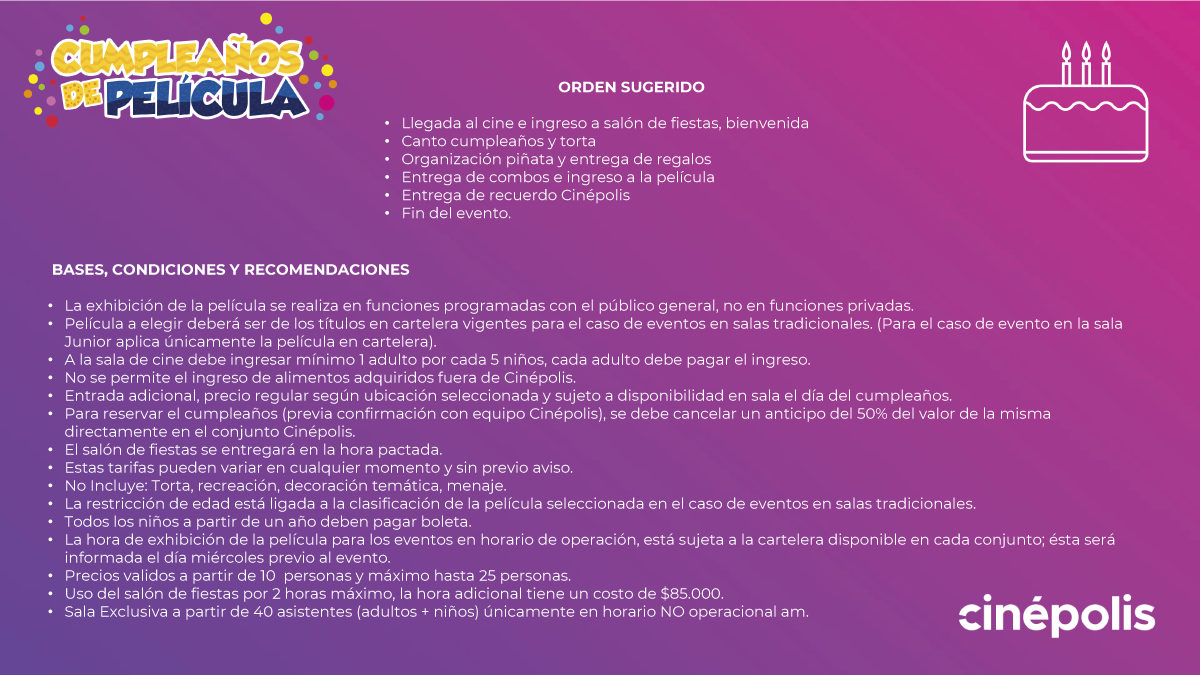 CUMPLEAÑOS DE PELÍCULA

ORDEN SUGERIDO

• Llegada al cine e ingreso a salón de fiestas, bienvenida
• Canto cumpleaños y torta
• Organización piñata y entrega de regalos
• Entrega de combos e ingreso a la película
• Entrega de recuerdo Cinépolis
• Fin del evento.

BASES, CONDICIONES Y RECOMENDACIONES

• La exhibición de la película se realiza en funciones programadas con el público general, no en funciones privadas.
• Película a elegir deberá ser de los títulos en cartelera vigentes para el caso de eventos en salas tradicionales. (Para el caso de evento en la sala Junior aplica únicamente la película en cartelera).
• A la sala de cine debe ingresar mínimo 1 adulto por cada 5 niños, cada adulto debe pagar el ingreso.
• No se permite el ingreso de alimentos adquiridos fuera de Cinépolis.
• Entrada adicional, precio regular según ubicación seleccionada y sujeto a disponibilidad en sala el día del cumpleaños.
• Para reservar el cumpleaños (previa confirmación con equipo Cinépolis), se debe cancelar un anticipo del 50% del valor de la misma directamente en el conjunto Cinépolis.
• El salón de fiestas se entregará en la hora pactada.
• Estas tarifas pueden variar en cualquier momento y sin previo aviso.
• No Incluye: Torta, recreación, decoración temática, menaje.
• La restricción de edad está ligada a la clasificación de la película seleccionada en el caso de eventos en salas tradicionales.
• Todos los niños a partir de un año deben pagar boleta.
• La hora de exhibición de la película para los eventos en horario de operación, está sujeta a la cartelera disponible en cada conjunto; ésta será informada el día miércoles previo al evento.
• Precios validos a partir de 10 personas y máximo hasta 25 personas.
• Uso del salón de fiestas por 2 horas máximo, la hora adicional tiene un costo de $85.000.
• Sala Exclusiva a partir de 40 asistentes (adultos + niños) únicamente en horario NO operacional am.

cinépolis